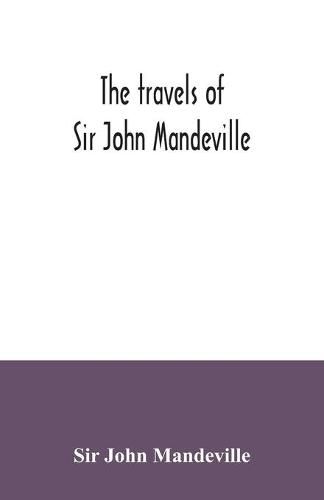 The travels of
Sir John Mandeville

Sir John Mandeville